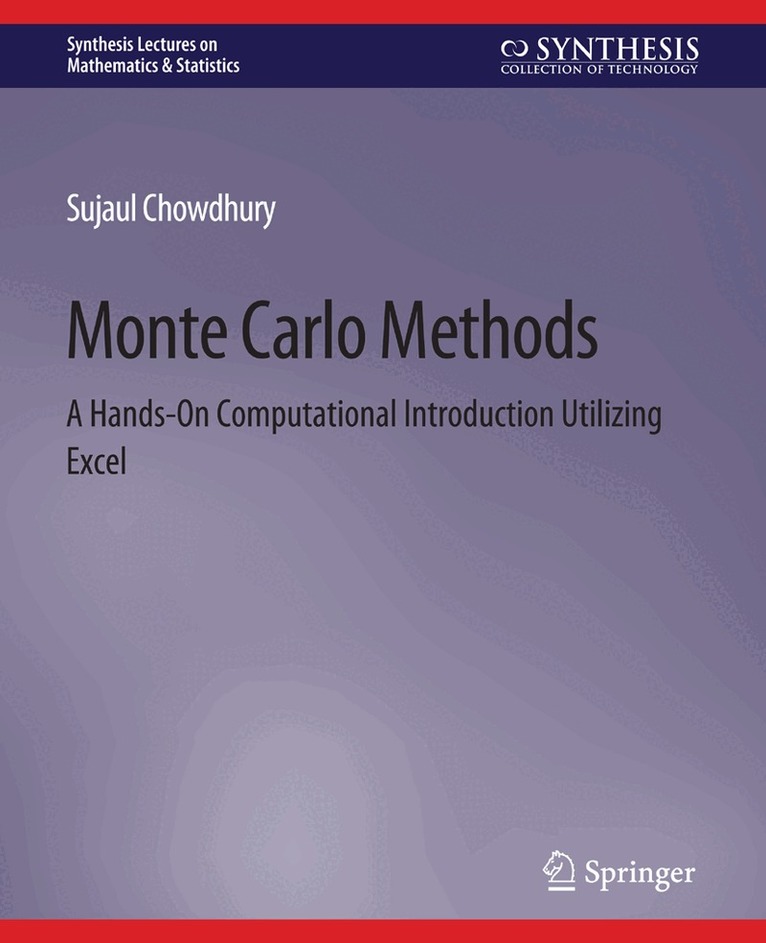 Synthesis Lectures on
Mathematics & Statistics

SYNTHESIS
COLLECTION OF TECHNOLOGY

Sujaul Chowdhury

Monte Carlo Methods

A Hands-On Computational Introduction Utilizing Excel

Springer